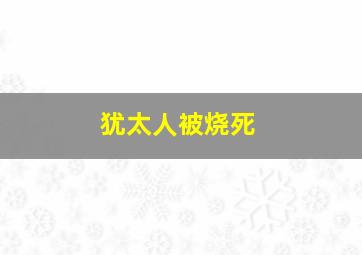 犹太人被烧死